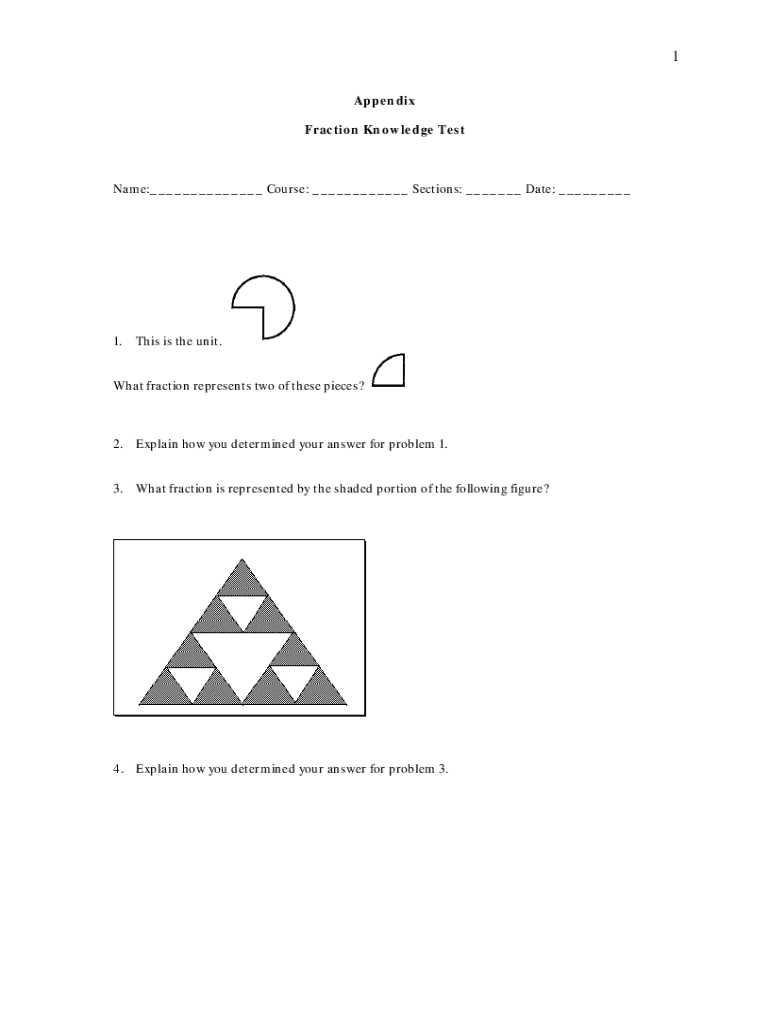 1

Appendix

Fraction Knowledge Test

Name:______________ Course: ____________ Sections: _______ Date: _________

1. This is the unit.

What fraction represents two of these pieces?

2. Explain how you determined your answer for problem 1.

3. What fraction is represented by the shaded portion of the following figure?

4. Explain how you determined your answer for problem 3.